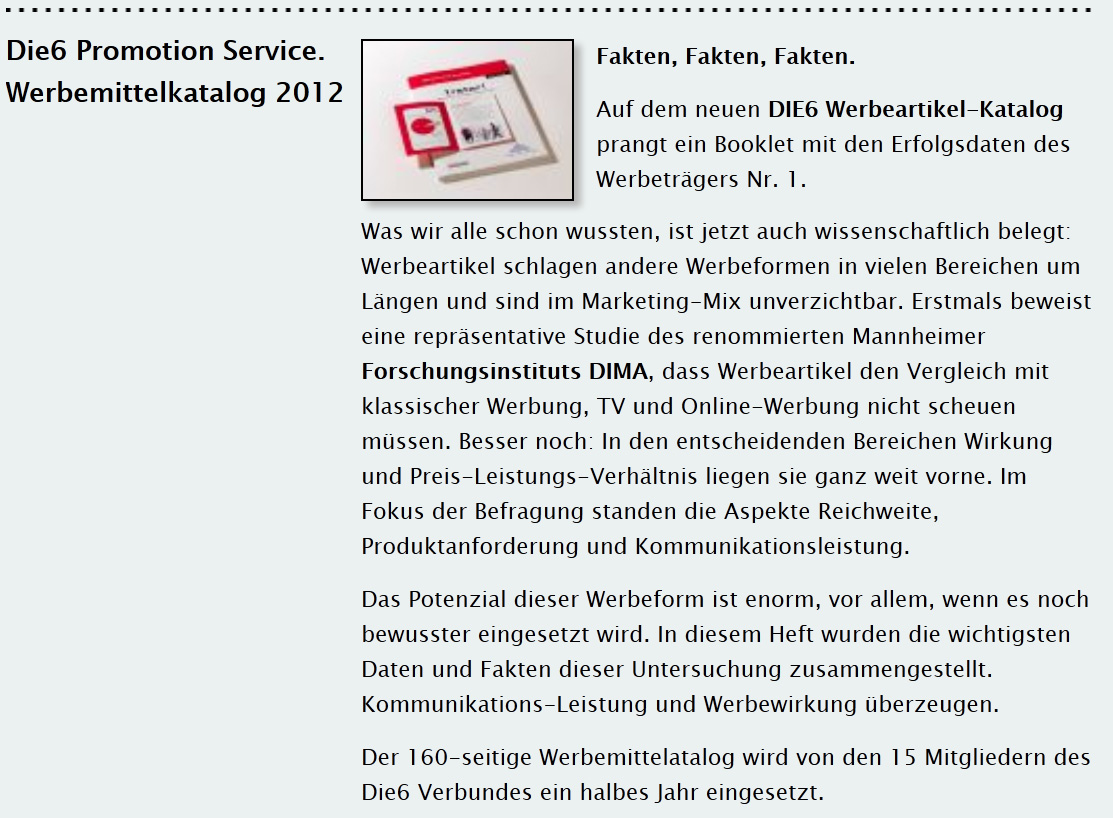 Die6 Promotion Service. Werbemittelkatalog 2012

Fakten, Fakten, Fakten.

Auf dem neuen DIE6 Werbeartikel-Katalog prangt ein Booklet mit den Erfolgsdaten des Werbeträgers Nr. 1.

Was wir alle schon wussten, ist jetzt auch wissenschaftlich belegt: Werbeartikel schlagen andere Werbeformen in vielen Bereichen um Längen und sind im Marketing-Mix unverzichtbar. Erstmals beweist eine repräsentative Studie des renommierten Mannheimer Forschungsinstituts DIMA, dass Werbeartikel den Vergleich mit klassischer Werbung, TV und Online-Werbung nicht scheuen müssen. Besser noch: In den entscheidenden Bereichen Wirkung und Preis-Leistungs-Verhältnis liegen sie ganz weit vorne. Im Fokus der Befragung standen die Aspekte Reichweite, Produktanforderung und Kommunikationsleistung.

Das Potenzial dieser Werbeform ist enorm, vor allem, wenn es noch bewusster eingesetzt wird. In diesem Heft wurden die wichtigsten Daten und Fakten dieser Untersuchung zusammengestellt. Kommunikations-Leistung und Werbewirkung überzeugen.

Der 160-seitige Werbemittelatalog wird von den 15 Mitgliedern des Die6 Verbundes ein halbes Jahr eingesetzt.